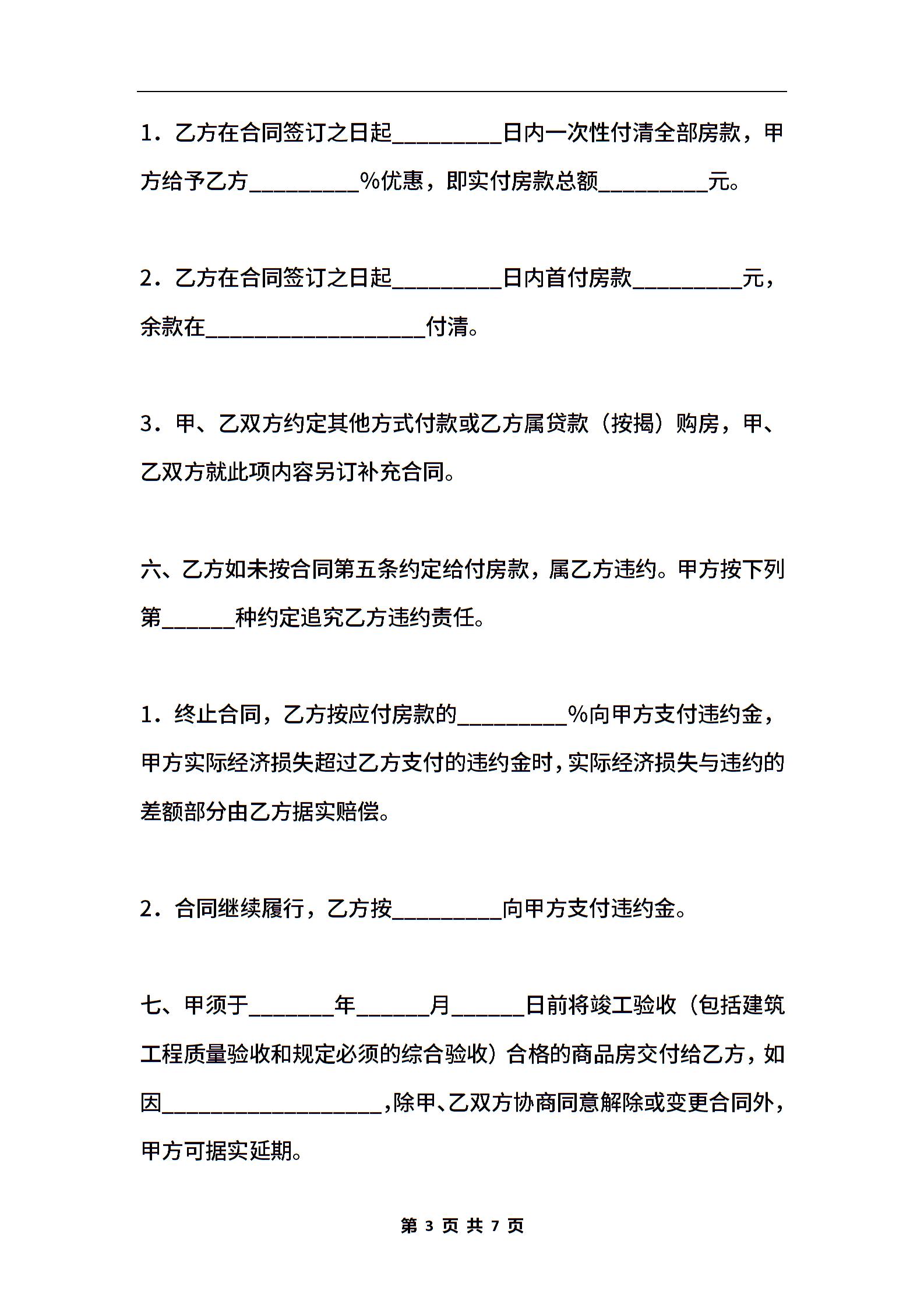 1．乙方在合同签订之日起_________日内一次性付清全部房款，甲方给予乙方_________%优惠，即实付房款总额_________元。

2．乙方在合同签订之日起_________日内首付房款_________元，余款在__________________付清。

3．甲、乙双方约定其他方式付款或乙方属贷款（按揭）购房，甲、乙双方就此项内容另订补充合同。

六、乙方如未按合同第五条约定给付房款，属乙方违约。甲方按下列第______种约定追究乙方违约责任。

1．终止合同，乙方按应付房款的_________%向甲方支付违约金，甲方实际经济损失超过乙方支付的违约金时，实际经济损失与违约的差额部分由乙方据实赔偿。

2．合同继续履行，乙方按_________向甲方支付违约金。

七、甲须于_______年______月______日前将竣工验收（包括建筑工程质量验收和规定必须的综合验收）合格的商品房交付给乙方，如因__________________，除甲、乙双方协商同意解除或变更合同外，甲方可据实延期。

第 3 页 共 7 页